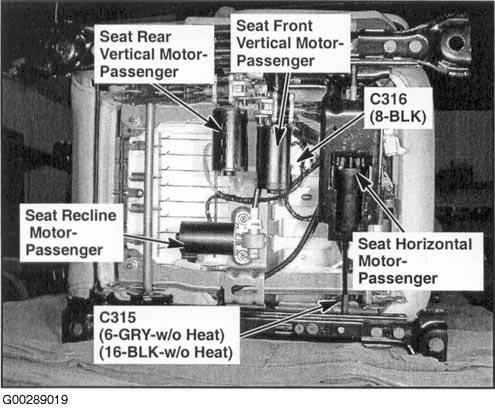 Seat Rear
Vertical Motor-
Passenger

Seat Front
Vertical Motor-
Passenger

C316
(8-BLK)

Seat Recline
Motor-
Passenger

Seat Horizontal
Motor-
Passenger

C315
(6-GRY-w/o Heat)
(16-BLK-w/o Heat)

G00289019